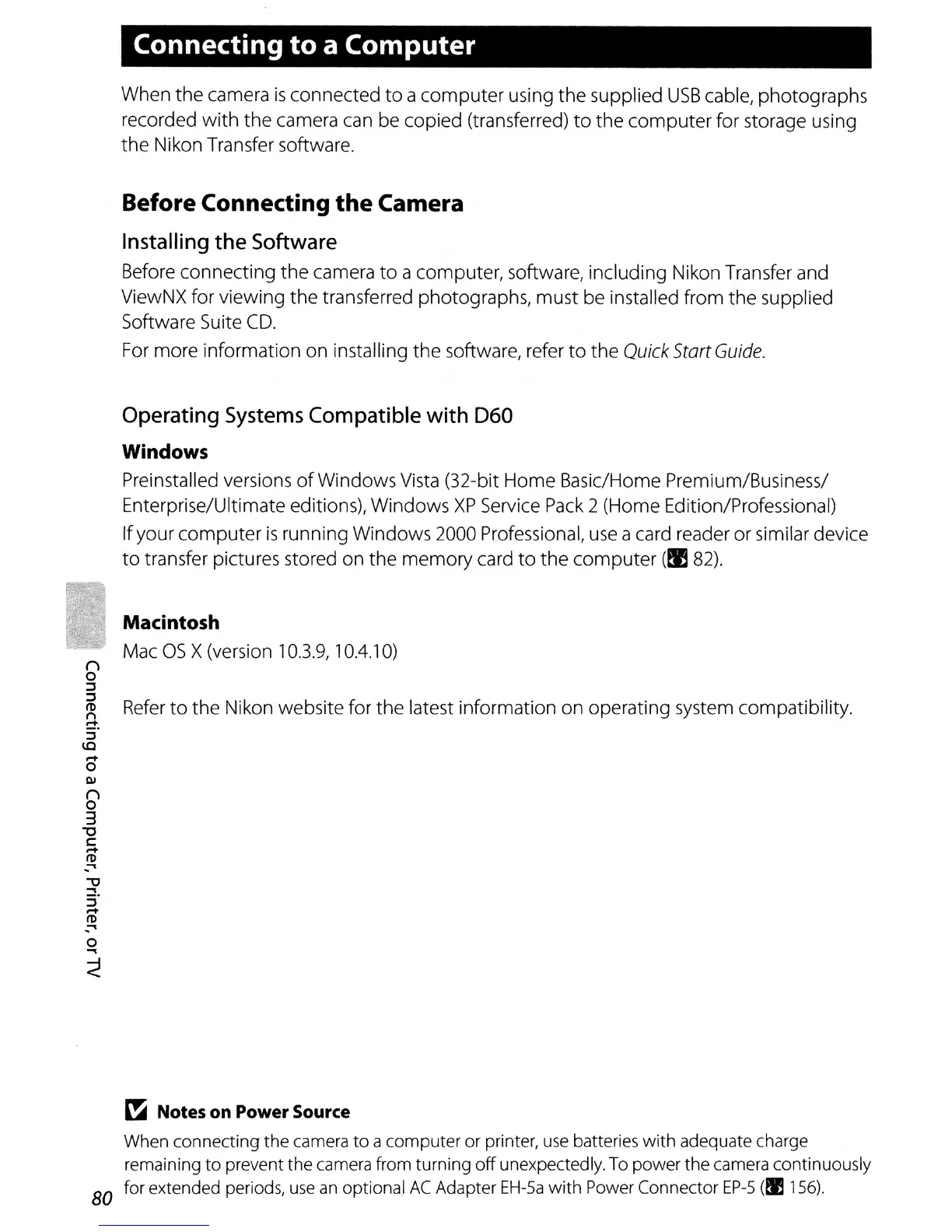 Connecting to a Computer

When the camera is connected to a computer using the supplied USB cable, photographs recorded with the camera can be copied (transferred) to the computer for storage using the Nikon Transfer software.

Before Connecting the Camera

Installing the Software

Before connecting the camera to a computer, software, including Nikon Transfer and ViewNX for viewing the transferred photographs, must be installed from the supplied Software Suite CD.

For more information on installing the software, refer to the Quick Start Guide.

Operating Systems Compatible with D60

Windows

Preinstalled versions of Windows Vista (32-bit Home Basic/Home Premium/Business/Enterprise/Ultimate editions), Windows XP Service Pack 2 (Home Edition/Professional)

If your computer is running Windows 2000 Professional, use a card reader or similar device to transfer pictures stored on the memory card to the computer (82).

Macintosh

Mac OS X (version 10.3.9, 10.4.10)

Refer to the Nikon website for the latest information on operating system compatibility.

Connecting to a Computer, Printer, or TV

Notes on Power Source

When connecting the camera to a computer or printer, use batteries with adequate charge remaining to prevent the camera from turning off unexpectedly. To power the camera continuously for extended periods, use an optional AC Adapter EH-5a with Power Connector EP-5 (156).

80